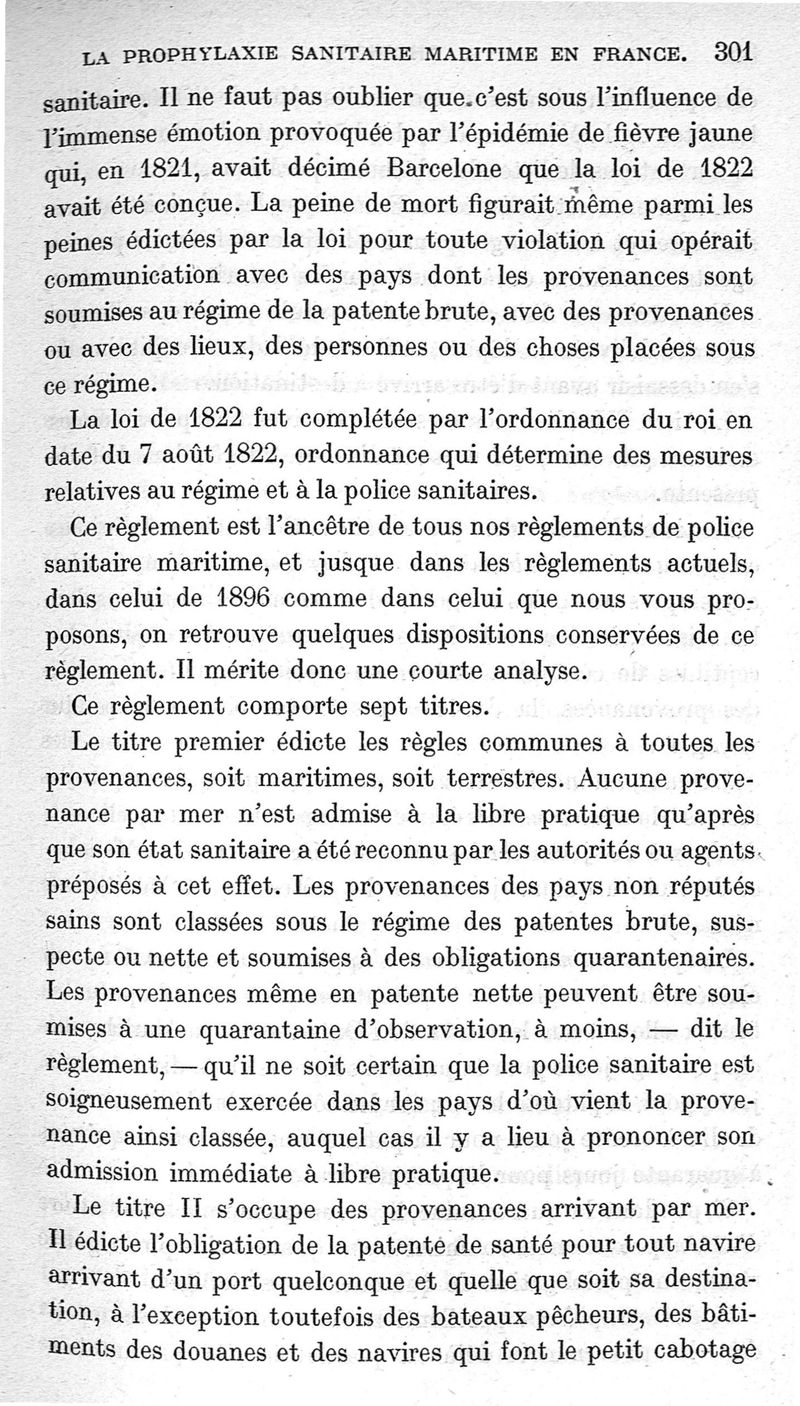 LA PROPHYLAXIE SANITAIRE MARITIME EN FRANCE. 301

sanitaire. Il ne faut pas oublier que c'est sous l'influence de l'immense émotion provoquée par l'épidémie de fièvre jaune qui, en 1821, avait décimé Barcelone que la loi de 1822 avait été conçue. La peine de mort figurait même parmi les peines édictées par la loi pour toute violation qui opérait communication avec des pays dont les provenances sont soumises au régime de la patente brute, avec des provenances ou avec des lieux, des personnes ou des choses placées sous ce régime.

La loi de 1822 fut complétée par l'ordonnance du roi en date du 7 août 1822, ordonnance qui détermine des mesures relatives au régime et à la police sanitaires.

Ce règlement est l'ancêtre de tous nos règlements de police sanitaire maritime, et jusque dans les règlements actuels, dans celui de 1896 comme dans celui que nous vous proposons, on retrouve quelques dispositions conservées de ce règlement. Il mérite donc une courte analyse.

Ce règlement comporte sept titres.

Le titre premier édicte les règles communes à toutes les provenances, soit maritimes, soit terrestres. Aucune provenance par mer n'est admise à la libre pratique qu'après que son état sanitaire a été reconnu par les autorités ou agents préposés à cet effet. Les provenances des pays non réputés sains sont classées sous le régime des patentes brute, suspecte ou nette et soumises à des obligations quarantenaires. Les provenances même en patente nette peuvent être soumises à une quarantaine d'observation, à moins, — dit le règlement, — qu'il ne soit certain que la police sanitaire est soigneusement exercée dans les pays d'où vient la provenance ainsi classée, auquel cas il y a lieu à prononcer son admission immédiate à libre pratique.

Le titre II s'occupe des provenances arrivant par mer. Il édicte l'obligation de la patente de santé pour tout navire arrivant d'un port quelconque et quelle que soit sa destination, à l'exception toutefois des bateaux pêcheurs, des bâtiments des douanes et des navires qui font le petit cabotage